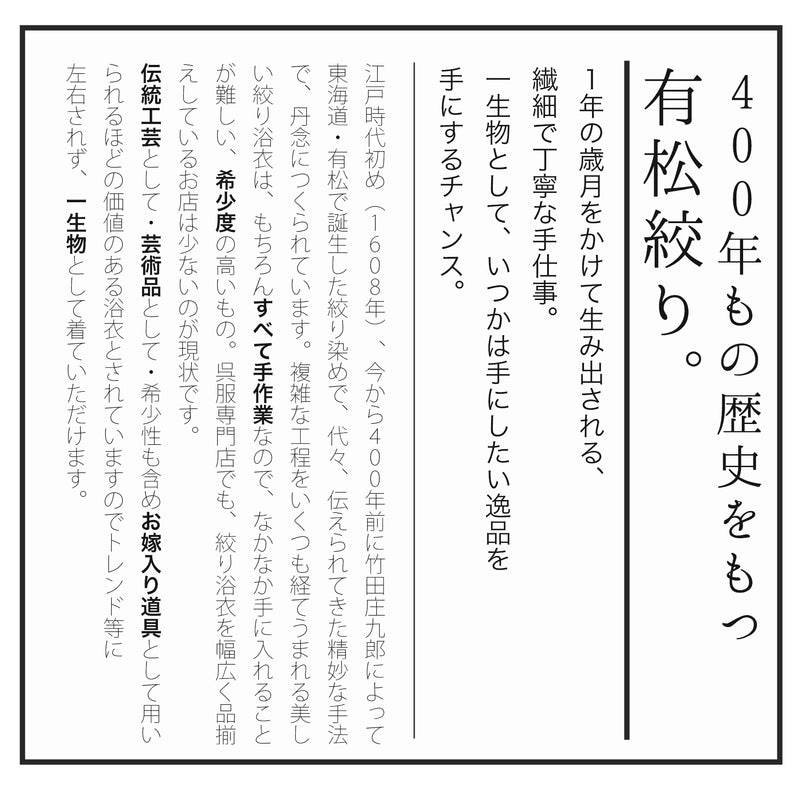 400年もの歴史をもつ
有松絞り。

1年の歳月をかけて生み出される、
繊細で丁寧な手仕事。
一生物として、いつかは手にしたい逸品を
手にするチャンス。

江戸時代初め（1608年）、今から400年前に竹田庄九郎によって東海道・有松で誕生した絞り染めで、代々、伝えられてきた精妙な手法で、丹念につくられています。複雑な工程をいくつも経てうまれる美しい絞り浴衣は、もちろんすべて手作業なので、なかなか手に入れることが難しい、希少度の高いもの。呉服専門店でも、絞り浴衣を幅広く品揃えしているお店は少ないのが現状です。
伝統工芸として・芸術品として・希少性も含めお嫁入り道具として用いられるほどの価値のある浴衣とされていますのでトレンド等に左右されず、一生物として着ていただけます。